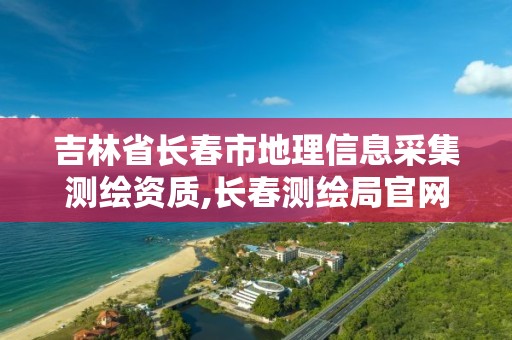 吉林省长春市地理信息采集测绘资质,长春测绘局官网